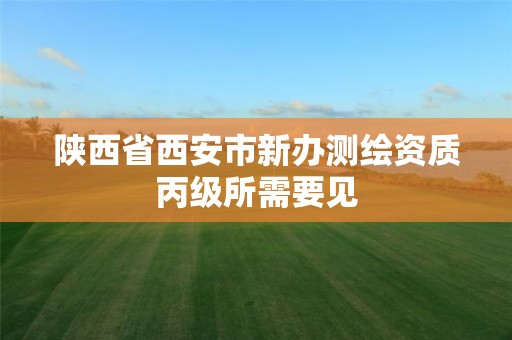 陕西省西安市新办测绘资质丙级所需要见